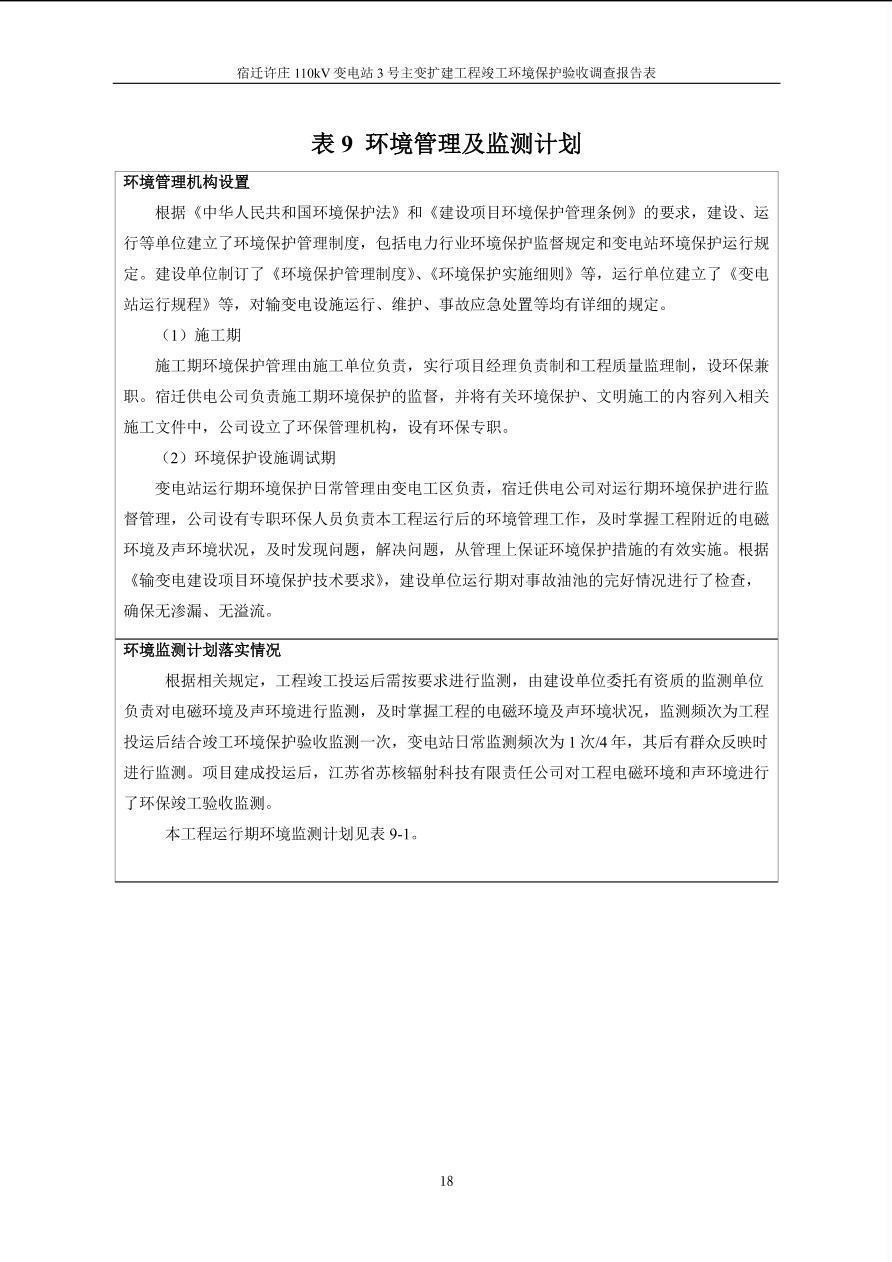 宿迁许庄 110kV 变电站 3 号主变扩建工程竣工环境保护验收调查报告表

表 9 环境管理及监测计划

环境管理机构设置

根据《中华人民共和国环境保护法》和《建设项目环境保护管理条例》的要求，建设、运行等单位建立了环境保护管理制度，包括电力行业环境保护监督规定和变电站环境保护运行规定。建设单位制订了《环境保护管理制度》、《环境保护实施细则》等，运行单位建立了《变电站运行规程》等，对输变电设施运行、维护、事故应急处置等均有详细的规定。

（1）施工期

施工期环境保护管理由施工单位负责，实行项目经理负责制和工程质量监理制，设环保兼职。宿迁供电公司负责施工期环境保护的监督，并将有关环境保护、文明施工的内容列入相关施工文件中，公司设立了环保管理机构，设有环保专职。

（2）环境保护设施调试期

变电站运行期环境保护日常管理由变电工区负责，宿迁供电公司对运行期环境保护进行监督管理，公司设有专职环保人员负责本工程运行后的环境管理工作，及时掌握工程附近的电磁环境及声环境状况，及时发现问题，解决问题，从管理上保证环境保护措施的有效实施。根据《输变电建设项目环境保护技术要求》，建设单位运行期对事故油池的完好情况进行了检查，确保无渗漏、无溢流。

环境监测计划落实情况

根据相关规定，工程竣工投运后需按要求进行监测，由建设单位委托有资质的监测单位负责对电磁环境及声环境进行监测，及时掌握工程的电磁环境及声环境状况，监测频次为工程投运后结合竣工环境保护验收监测一次，变电站日常监测频次为 1 次/4 年，其后有群众反映时进行监测。项目建成投运后，江苏省苏核辐射科技有限责任公司对工程电磁环境和声环境进行了环保竣工验收监测。

本工程运行期环境监测计划见表 9-1。

18